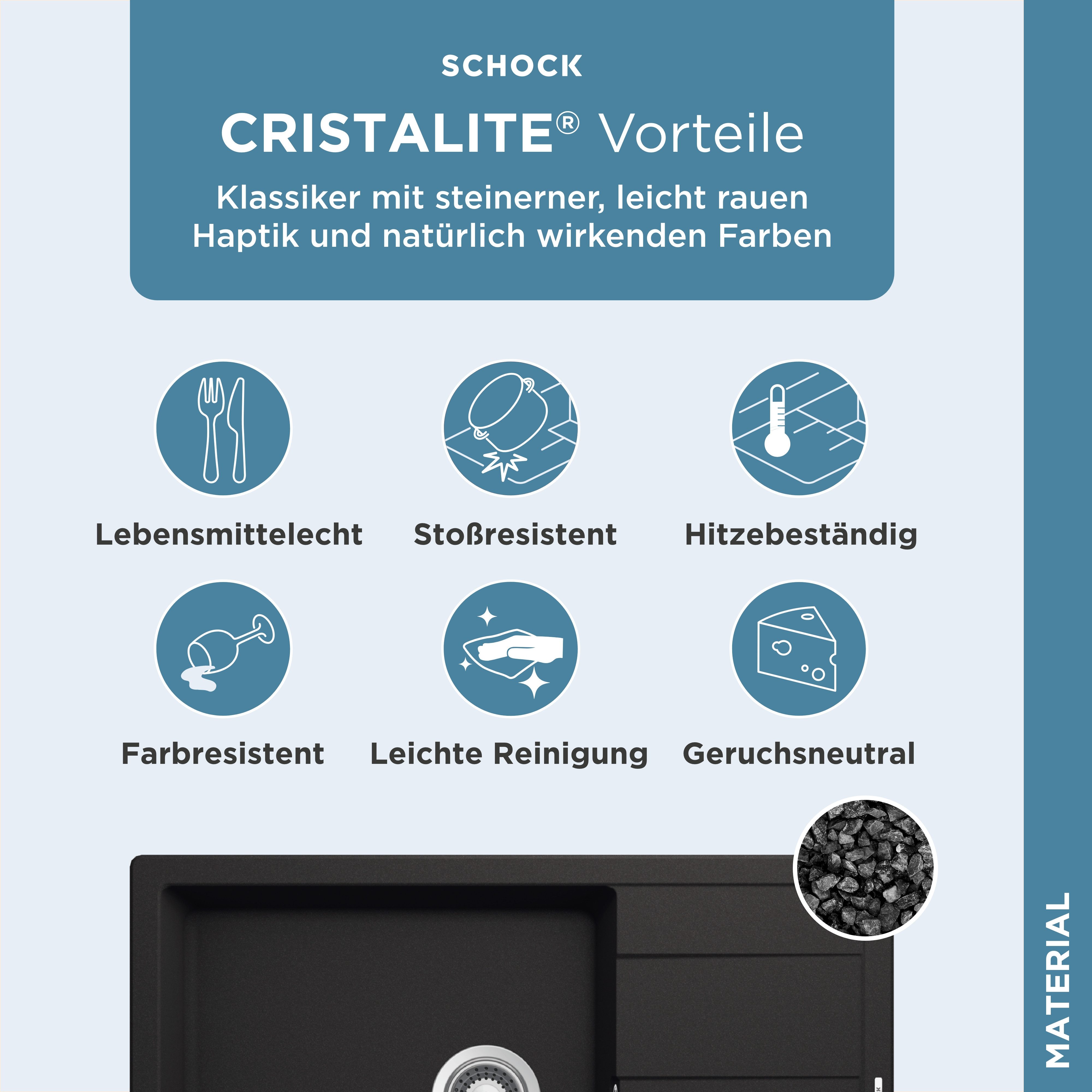 SCHOCK

CRISTALITE® Vorteile

Klassiker mit steinerner, leicht rauen Haptik und natürlich wirkenden Farben

Lebensmittelecht

Stoßresistent

Hitzebeständig

Farbresistent

Leichte Reinigung

Geruchsneutral

MATERIAL